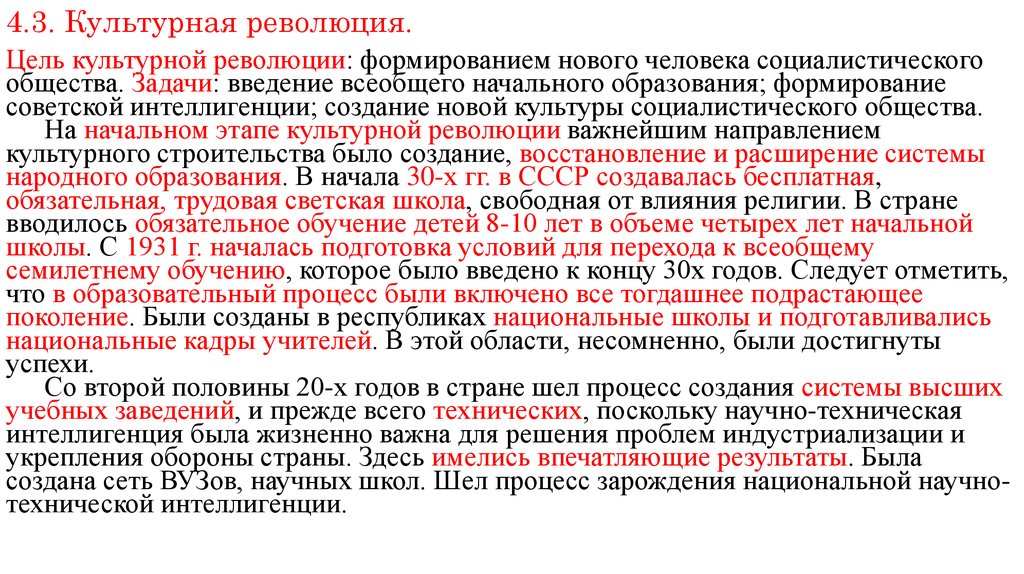 4.3. Культурная революция.

Цель культурной революции: формированием нового человека социалистического общества. Задачи: введение всеобщего начального образования; формирование советской интеллигенции; создание новой культуры социалистического общества.

На начальном этапе культурной революции важнейшим направлением культурного строительства было создание, восстановление и расширение системы народного образования. В начала 30-х гг. в СССР создавалась бесплатная, обязательная, трудовая светская школа, свободная от влияния религии. В стране вводилось обязательное обучение детей 8-10 лет в объеме четырех лет начальной школы. С 1931 г. началась подготовка условий для перехода к всеобщему семилетнему обучению, которое было введено к концу 30х годов. Следует отметить, что в образовательный процесс были включено все тогдашнее подрастающее поколение. Были созданы в республиках национальные школы и подготавливались национальные кадры учителей. В этой области, несомненно, были достигнуты успехи.

Со второй половины 20-х годов в стране шел процесс создания системы высших учебных заведений, и прежде всего технических, поскольку научно-техническая интеллигенция была жизненно важна для решения проблем индустриализации и укрепления обороны страны. Здесь имелись впечатляющие результаты. Была создана сеть ВУЗов, научных школ. Шел процесс зарождения национальной научно-технической интеллигенции.